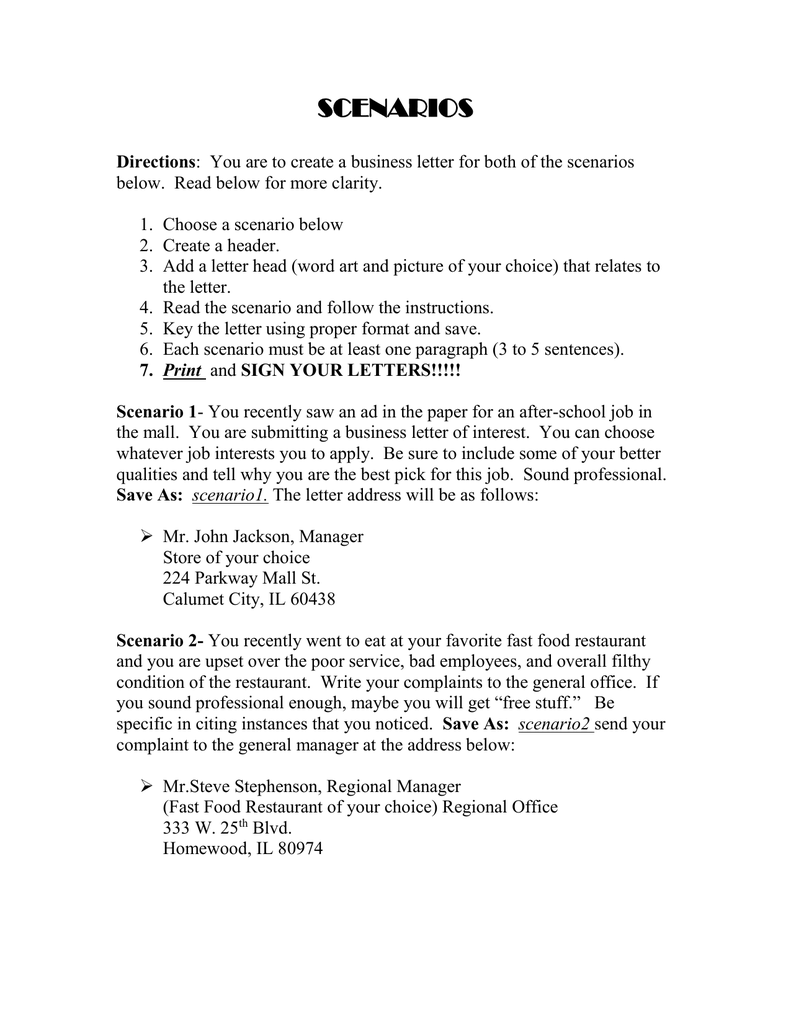 SCENARIOS

Directions: You are to create a business letter for both of the scenarios below. Read below for more clarity.

1. Choose a scenario below
2. Create a header.
3. Add a letter head (word art and picture of your choice) that relates to the letter.
4. Read the scenario and follow the instructions.
5. Key the letter using proper format and save.
6. Each scenario must be at least one paragraph (3 to 5 sentences).
7. Print and SIGN YOUR LETTERS!!!!!

Scenario 1- You recently saw an ad in the paper for an after-school job in the mall. You are submitting a business letter of interest. You can choose whatever job interests you to apply. Be sure to include some of your better qualities and tell why you are the best pick for this job. Sound professional. Save As: scenario1. The letter address will be as follows:

➢ Mr. John Jackson, Manager
Store of your choice
224 Parkway Mall St.
Calumet City, IL 60438

Scenario 2- You recently went to eat at your favorite fast food restaurant and you are upset over the poor service, bad employees, and overall filthy condition of the restaurant. Write your complaints to the general office. If you sound professional enough, maybe you will get "free stuff." Be specific in citing instances that you noticed. Save As: scenario2 send your complaint to the general manager at the address below:

➢ Mr.Steve Stephenson, Regional Manager
(Fast Food Restaurant of your choice) Regional Office
333 W. 25th Blvd.
Homewood, IL 80974